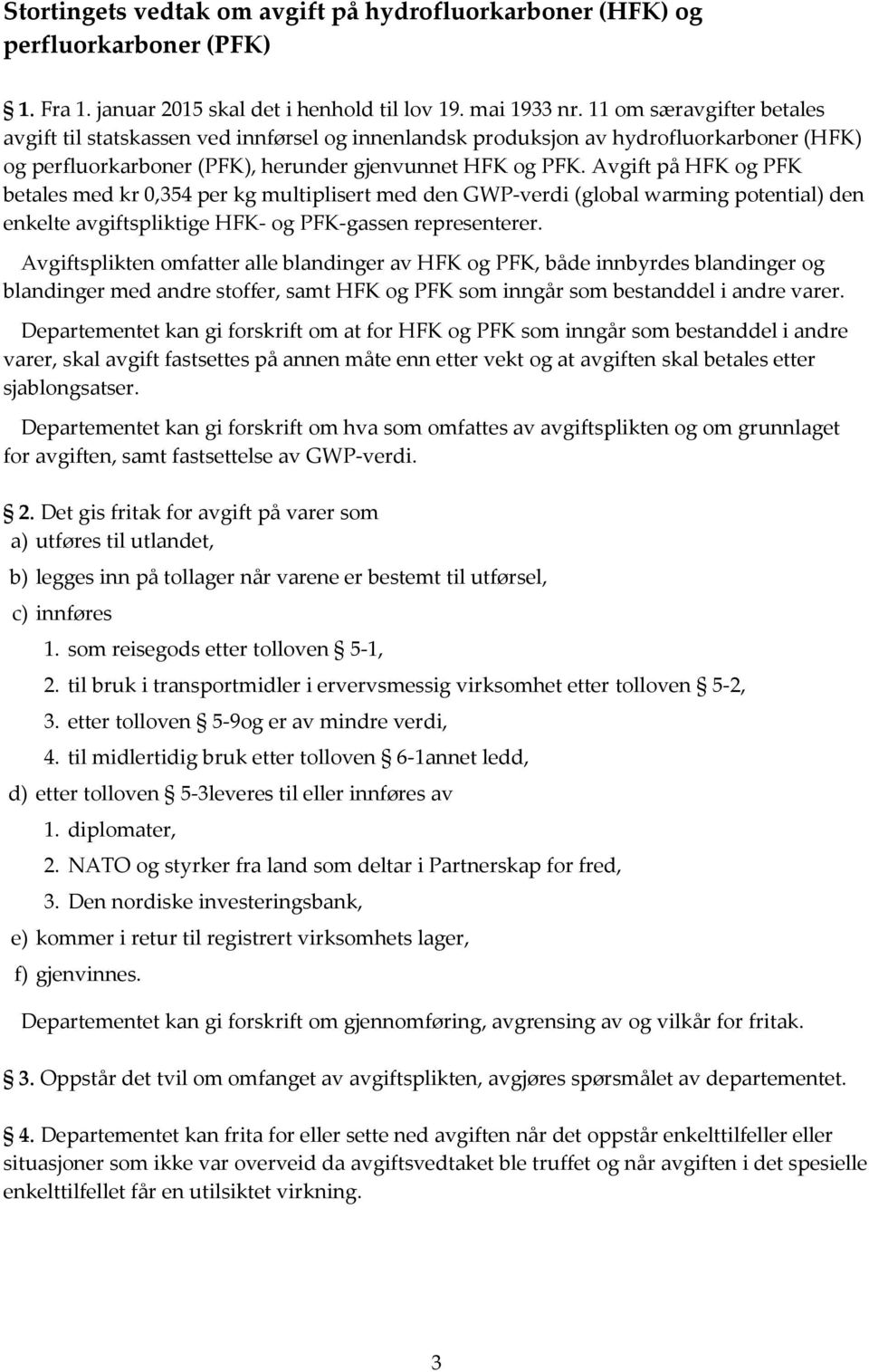 Stortingets vedtak om avgift på hydrofluorkarboner (HFK) og perfluorkarboner (PFK)

§ 1. Fra 1. januar 2015 skal det i henhold til lov 19. mai 1933 nr. 11 om særavgifter betales avgift til statskassen ved innførsel og innenlandsk produksjon av hydrofluorkarboner (HFK) og perfluorkarboner (PFK), herunder gjenvunnet HFK og PFK. Avgift på HFK og PFK betales med kr 0,354 per kg multiplisert med den GWP-verdi (global warming potential) den enkelte avgiftspliktige HFK- og PFK-gassen representerer.

Avgiftsplikten omfatter alle blandinger av HFK og PFK, både innbyrdes blandinger og blandinger med andre stoffer, samt HFK og PFK som inngår som bestanddel i andre varer.

Departementet kan gi forskrift om at for HFK og PFK som inngår som bestanddel i andre varer, skal avgift fastsettes på annen måte enn etter vekt og at avgiften skal betales etter sjablongsatser.

Departementet kan gi forskrift om hva som omfattes av avgiftsplikten og om grunnlaget for avgiften, samt fastsettelse av GWP-verdi.

§ 2. Det gis fritak for avgift på varer som
a) utføres til utlandet,
b) legges inn på tollager når varene er bestemt til utførsel,
c) innføres
1. som reisegods etter tolloven § 5-1,
2. til bruk i transportmidler i ervervsmessig virksomhet etter tolloven § 5-2,
3. etter tolloven § 5-9og er av mindre verdi,
4. til midlertidig bruk etter tolloven § 6-1annet ledd,
d) etter tolloven § 5-3leveres til eller innføres av
1. diplomater,
2. NATO og styrker fra land som deltar i Partnerskap for fred,
3. Den nordiske investeringsbank,
e) kommer i retur til registrert virksomhets lager,
f) gjenvinnes.

Departementet kan gi forskrift om gjennomføring, avgrensing av og vilkår for fritak.

§ 3. Oppstår det tvil om omfanget av avgiftsplikten, avgjøres spørsmålet av departementet.

§ 4. Departementet kan frita for eller sette ned avgiften når det oppstår enkelttilfeller eller situasjoner som ikke var overveid da avgiftsvedtaket ble truffet og når avgiften i det spesielle enkelttilfellet får en utilsiktet virkning.

3